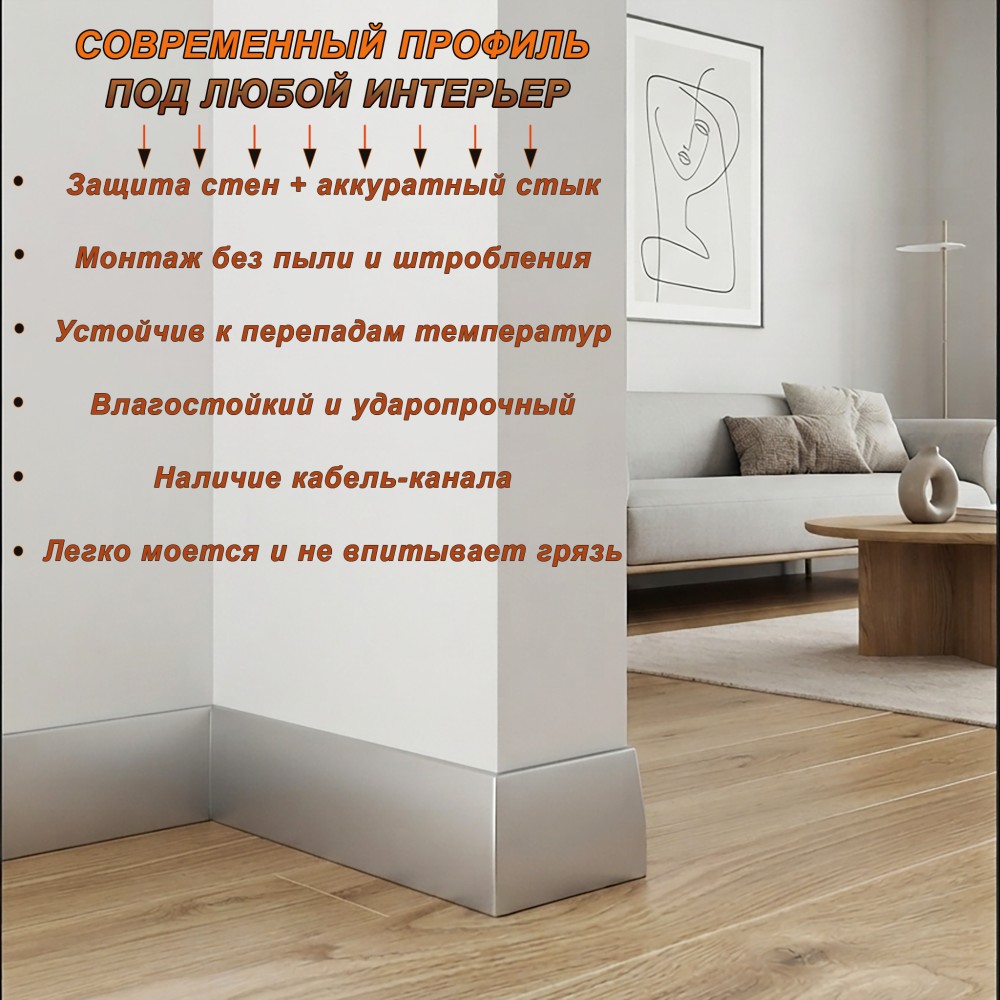 СОВРЕМЕННЫЙ ПРОФИЛЬ
ПОД ЛЮБОЙ ИНТЕРЬЕР

• Защита стен + аккуратный стык
• Монтаж без пыли и штробления
• Устойчив к перепадам температур
• Влагостойкий и ударопрочный
• Наличие кабель-канала
• Легко моется и не впитывает грязь